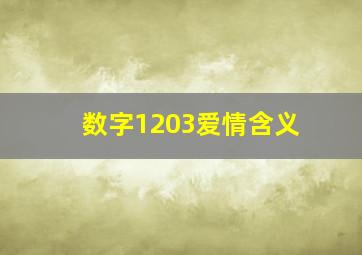 数字1203爱情含义